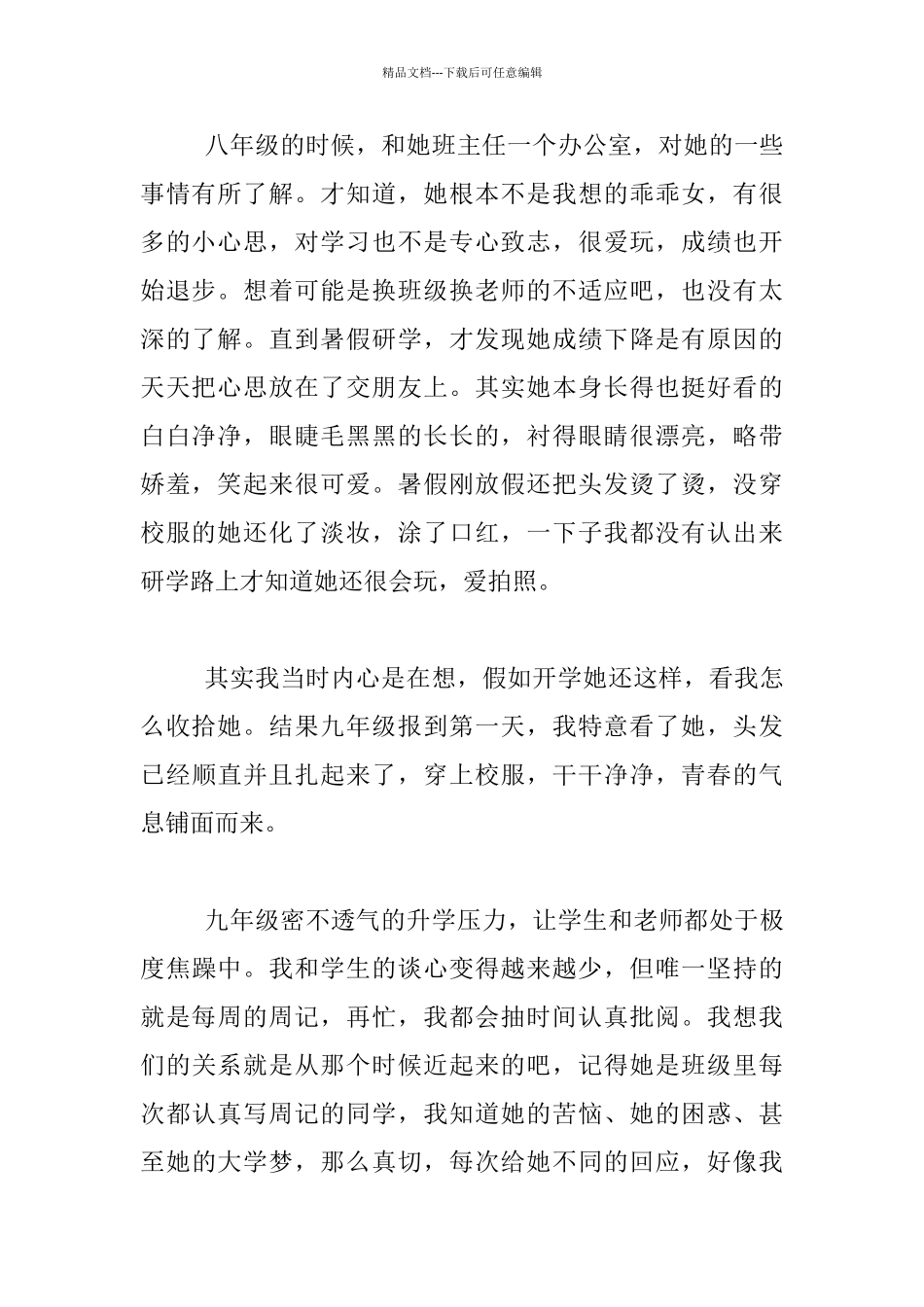 精品文档---下载后可任意编辑

八年级的时候，和她班主任一个办公室，对她的一些事情有所了解。才知道，她根本不是我想的乖乖女，有很多的小心思，对学习也不是专心致志，很爱玩，成绩也开始退步。想着可能是换班级换老师的不适应吧，也没有太深的了解。直到暑假研学，才发现她成绩下降是有原因的天天把心思放在了交朋友上。其实她本身长得也挺好看的白白净净，眼睫毛黑黑的长长的，衬得眼睛很漂亮，略带娇羞，笑起来很可爱。暑假刚放假还把头发烫了烫，没穿校服的她还化了淡妆，涂了口红，一下子我都没有认出来研学路上才知道她还很会玩，爱拍照。

其实我当时内心是在想，假如开学她还这样，看我怎么收拾她。结果九年级报到第一天，我特意看了她，头发已经顺直并且扎起来了，穿上校服，干干净净，青春的气息铺面而来。

九年级密不透气的升学压力，让学生和老师都处于极度焦躁中。我和学生的谈心变得越来越少，但唯一坚持的就是每周的周记，再忙，我都会抽时间认真批阅。我想我们的关系就是从那个时候近起来的吧，记得她是班级里每次都认真写周记的同学，我知道她的苦恼、她的困惑、甚至她的大学梦，那么真切，每次给她不同的回应，好像我